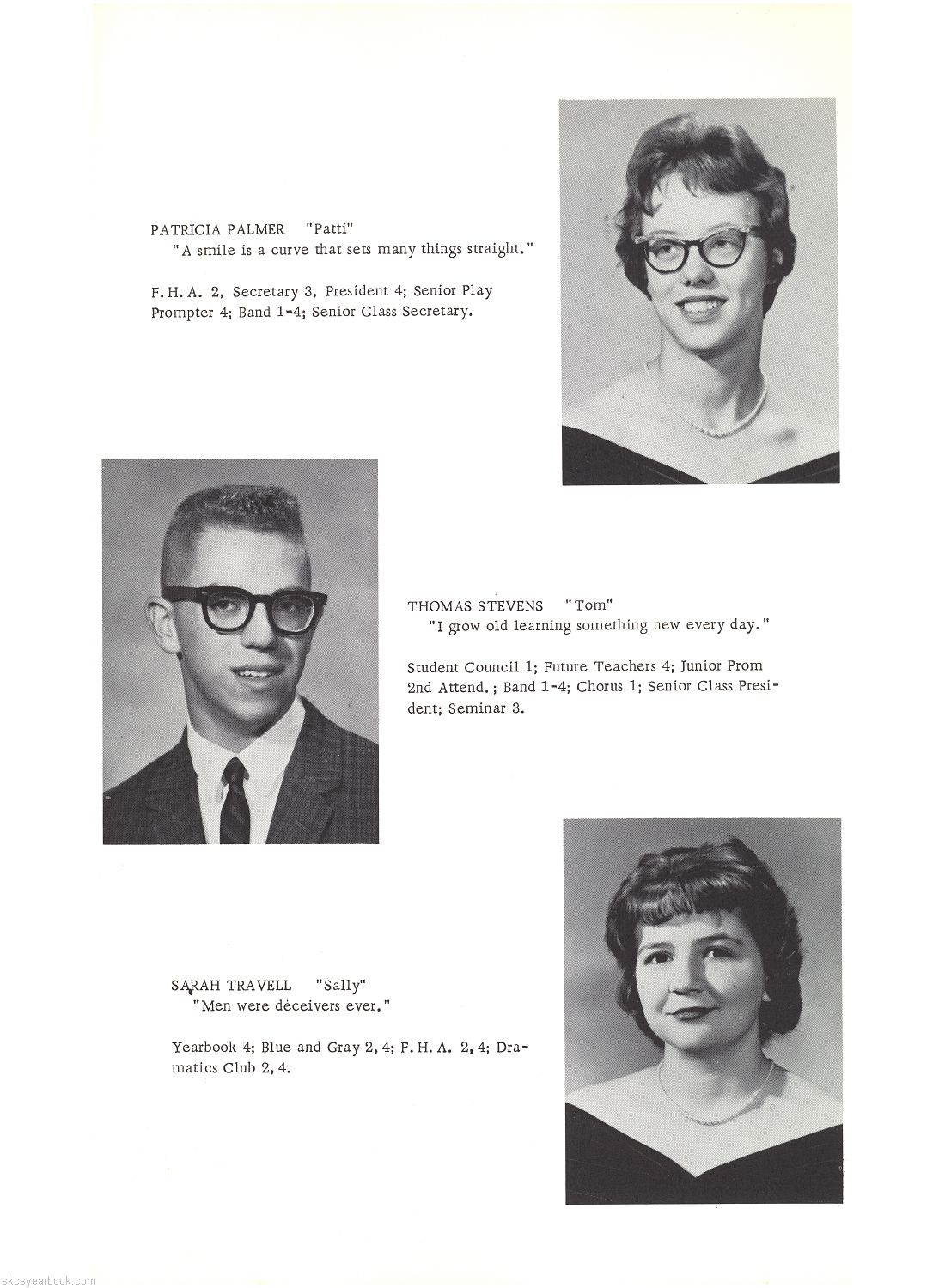 PATRICIA PALMER "Patti"
"A smile is a curve that sets many things straight."

F. H. A. 2, Secretary 3, President 4; Senior Play Prompter 4; Band 1-4; Senior Class Secretary.

THOMAS STEVENS "Tom"
"I grow old learning something new every day."

Student Council 1; Future Teachers 4; Junior Prom 2nd Attend.; Band 1-4; Chorus 1; Senior Class President; Seminar 3.

SARAH TRAVELL "Sally"
"Men were deceivers ever."

Yearbook 4; Blue and Gray 2, 4; F. H. A. 2, 4; Dramatics Club 2, 4.

skcsyearbook.com